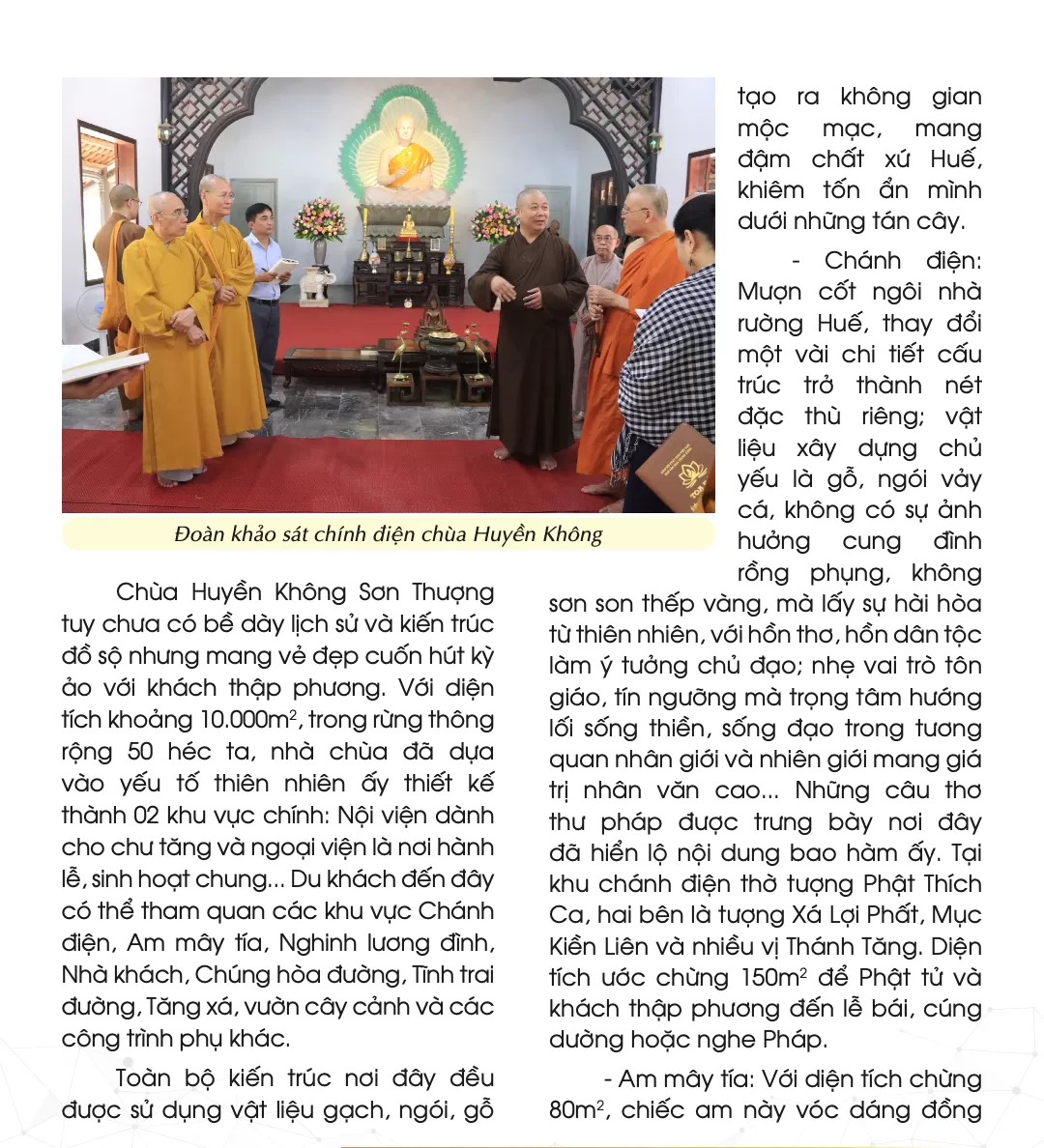 Đoàn khảo sát chính điện chùa Huyền Không

Chùa Huyền Không Sơn Thượng tuy chưa có bề dày lịch sử và kiến trúc đồ sộ nhưng mang vẻ đẹp cuốn hút kỳ ảo với khách thập phương. Với diện tích khoảng 10.000m$^2$, trong rừng thông rộng 50 héc ta, nhà chùa đã dựa vào yếu tố thiên nhiên ấy thiết kế thành 02 khu vực chính: Nội viện dành cho chư tăng và ngoại viện là nơi hành lễ, sinh hoạt chung... Du khách đến đây có thể tham quan các khu vực Chánh điện, Am mây tía, Nghinh lương đình, Nhà khách, Chúng hòa đường, Tĩnh trai đường, Tăng xá, vườn cây cảnh và các công trình phụ khác.

Toàn bộ kiến trúc nơi đây đều được sử dụng vật liệu gạch, ngói, gỗ tạo ra không gian mộc mạc, mang đậm chất xứ Huế, khiêm tốn ẩn mình dưới những tán cây.

- Chánh điện: Mượn cốt ngôi nhà rường Huế, thay đổi một vài chi tiết cấu trúc trở thành nét đặc thù riêng; vật liệu xây dựng chủ yếu là gỗ, ngói vảy cá, không có sự ảnh hưởng cung đình rồng phụng, không sơn son thếp vàng, mà lấy sự hài hòa từ thiên nhiên, với hồn thơ, hồn dân tộc làm ý tưởng chủ đạo; nhẹ vai trò tôn giáo, tín ngưỡng mà trọng tâm hướng lối sống thiền, sống đạo trong tương quan nhân giới và nhiên giới mang giá trị nhân văn cao... Những câu thơ thư pháp được trưng bày nơi đây đã hiển lộ nội dung bao hàm ấy. Tại khu chánh điện thờ tượng Phật Thích Ca, hai bên là tượng Xá Lợi Phất, Mục Kiền Liên và nhiều vị Thánh Tăng. Diện tích ước chừng 150m$^2$ để Phật tử và khách thập phương đến lễ bái, cúng dường hoặc nghe Pháp.

- Am mây tía: Với diện tích chừng 80m$^2$, chiếc am này vóc dáng đồng